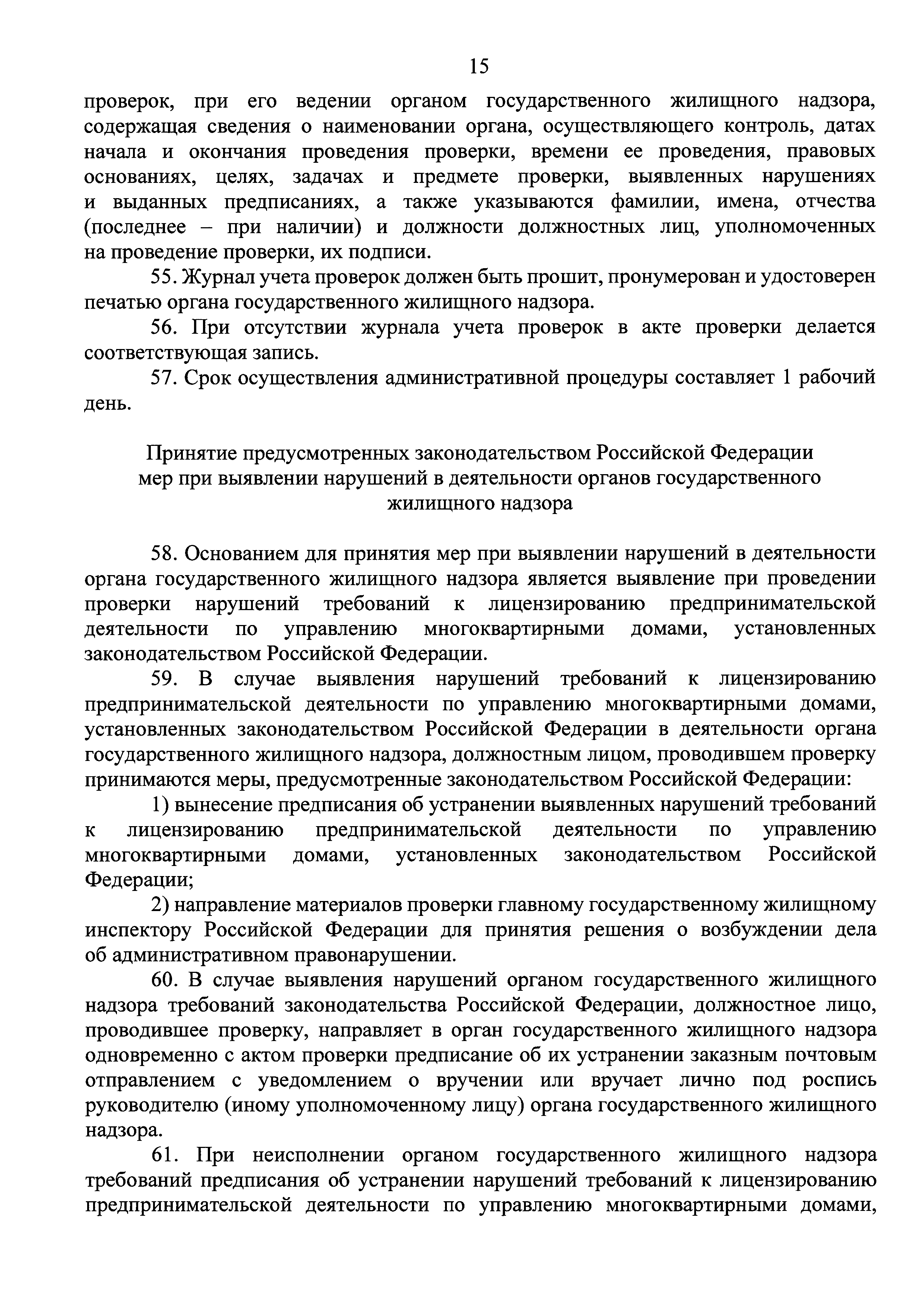 15

проверок, при его ведении органом государственного жилищного надзора, содержащая сведения о наименовании органа, осуществляющего контроль, датах начала и окончания проведения проверки, времени ее проведения, правовых основаниях, целях, задачах и предмете проверки, выявленных нарушениях и выданных предписаниях, а также указываются фамилии, имена, отчества (последнее – при наличии) и должности должностных лиц, уполномоченных на проведение проверки, их подписи.

55. Журнал учета проверок должен быть прошит, пронумерован и удостоверен печатью органа государственного жилищного надзора.

56. При отсутствии журнала учета проверок в акте проверки делается соответствующая запись.

57. Срок осуществления административной процедуры составляет 1 рабочий день.

Принятие предусмотренных законодательством Российской Федерации мер при выявлении нарушений в деятельности органов государственного жилищного надзора

58. Основанием для принятия мер при выявлении нарушений в деятельности органа государственного жилищного надзора является выявление при проведении проверки нарушений требований к лицензированию предпринимательской деятельности по управлению многоквартирными домами, установленных законодательством Российской Федерации.

59. В случае выявления нарушений требований к лицензированию предпринимательской деятельности по управлению многоквартирными домами, установленных законодательством Российской Федерации в деятельности органа государственного жилищного надзора, должностным лицом, проводившем проверку принимаются меры, предусмотренные законодательством Российской Федерации:

1) вынесение предписания об устранении выявленных нарушений требований к лицензированию предпринимательской деятельности по управлению многоквартирными домами, установленных законодательством Российской Федерации;

2) направление материалов проверки главному государственному жилищному инспектору Российской Федерации для принятия решения о возбуждении дела об административном правонарушении.

60. В случае выявления нарушений органом государственного жилищного надзора требований законодательства Российской Федерации, должностное лицо, проводившее проверку, направляет в орган государственного жилищного надзора одновременно с актом проверки предписание об их устранении заказным почтовым отправлением с уведомлением о вручении или вручает лично под роспись руководителю (иному уполномоченному лицу) органа государственного жилищного надзора.

61. При неисполнении органом государственного жилищного надзора требований предписания об устранении нарушений требований к лицензированию предпринимательской деятельности по управлению многоквартирными домами,